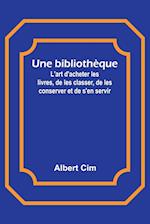 Une bibliothèque
L'art d'acheter les livres, de les classer, de les conserver et de s'en servir

Albert Cim